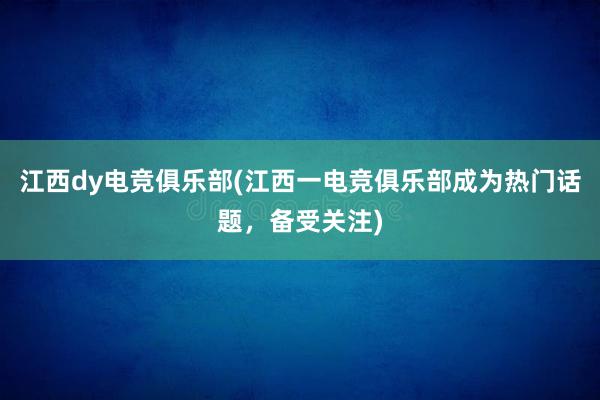 江西dy电竞俱乐部(江西一电竞俱乐部成为热门话题，备受关注)

dreamstime